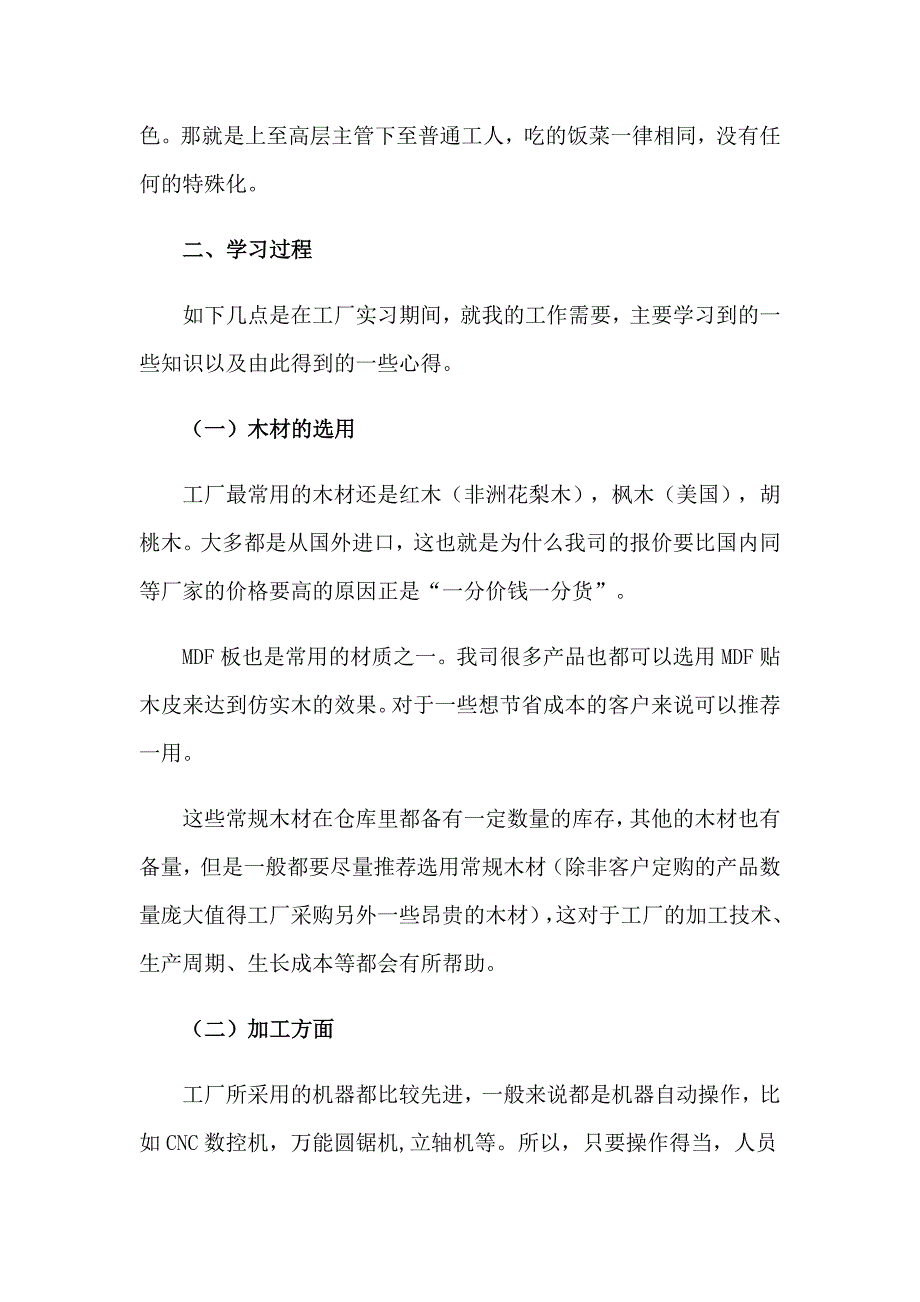 色。那就是上至高层主管下至普通工人，吃的饭菜一律相同，没有任何的特殊化。

二、学习过程

如下几点是在工厂实习期间，就我的工作需要，主要学习到的一些知识以及由此得到的一些心得。

（一）木材的选用

工厂最常用的木材还是红木（非洲花梨木），枫木（美国），胡桃木。大多都是从国外进口，这也就是为什么我司的报价要比国内同等厂家的价格要高的原因正是“一分价钱一分货”。

MDF 板也是常用的材质之一。我司很多产品也都可以选用 MDF 贴木皮来达到仿实木的效果。对于一些想节省成本的客户来说可以推荐一用。

这些常规木材在仓库里都备有一定数量的库存，其他的木材也有备量，但是一般都要尽量推荐选用常规木材（除非客户定购的产品数量庞大值得工厂采购另外一些昂贵的木材），这对于工厂的加工技术、生产周期、生长成本等都会有所帮助。

（二）加工方面

工厂所采用的机器都比较先进，一般来说都是机器自动操作，比如 CNC 数控机，万能圆锯机,立轴机等。所以，只要操作得当，人员